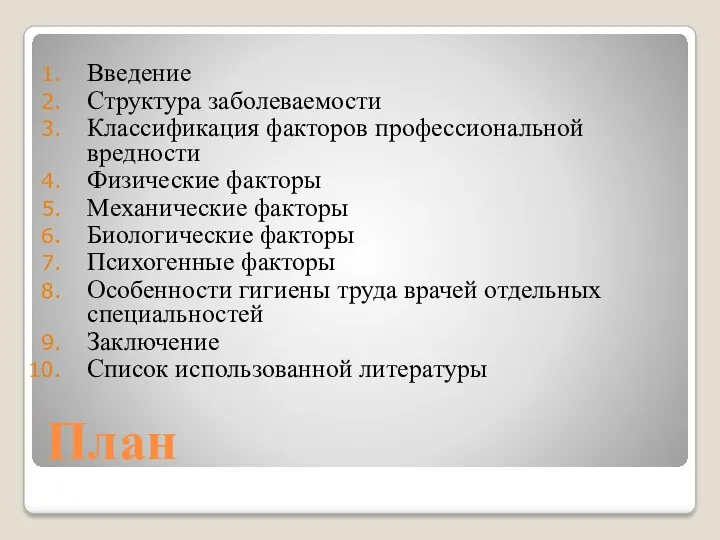 1. Введение
2. Структура заболеваемости
3. Классификация факторов профессиональной вредности
4. Физические факторы
5. Механические факторы
6. Биологические факторы
7. Психогенные факторы
8. Особенности гигиены труда врачей отдельных специальностей
9. Заключение
10. Список использованной литературы

План